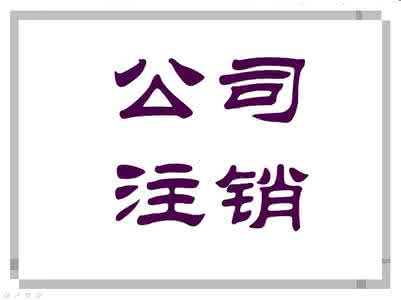 公司
注销